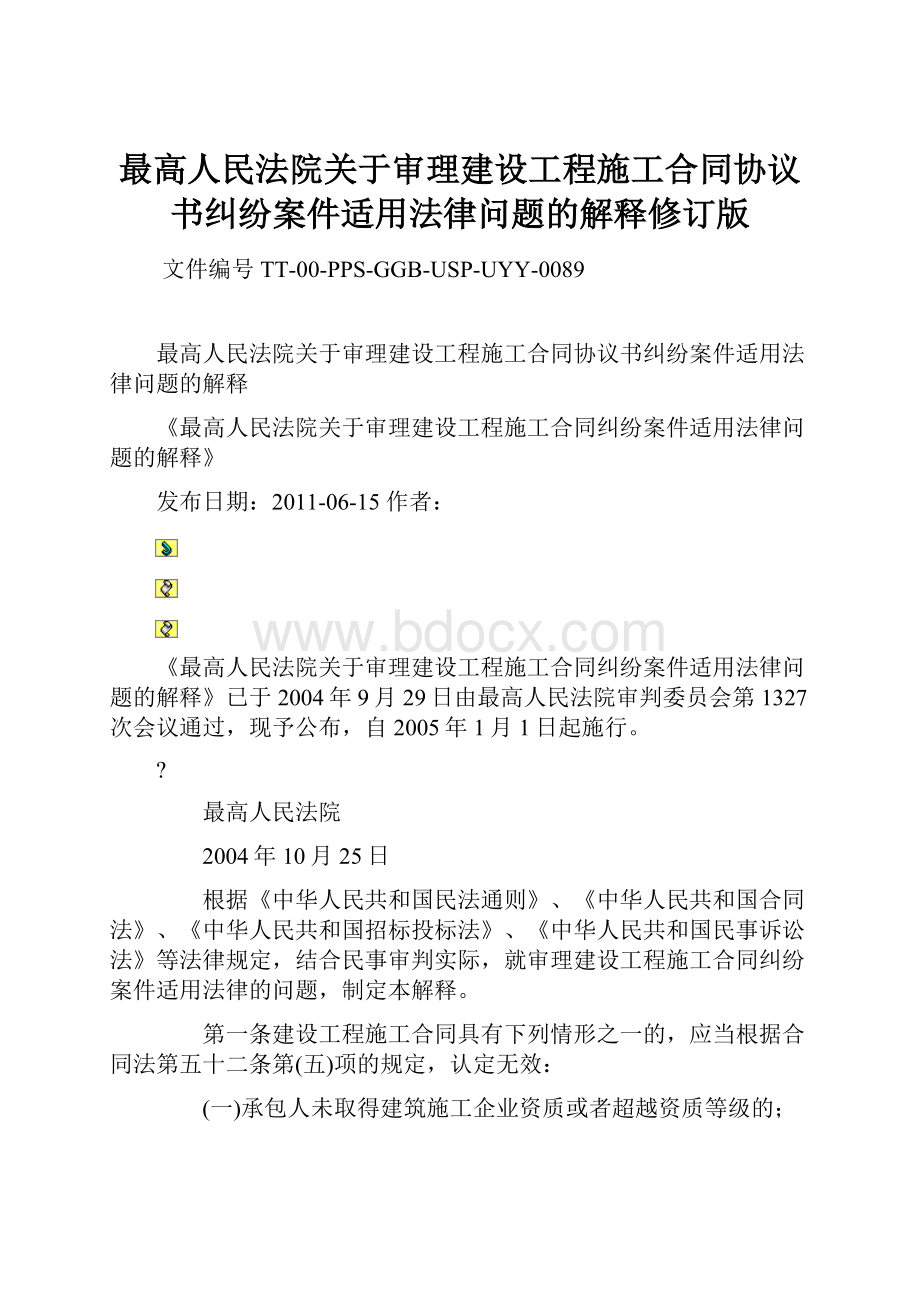 最高人民法院关于审理建设工程施工合同协议书纠纷案件适用法律问题的解释修订版

文件编号 TT-00-PPS-GGB-USP-UYY-0089

最高人民法院关于审理建设工程施工合同协议书纠纷案件适用法律问题的解释

《最高人民法院关于审理建设工程施工合同纠纷案件适用法律问题的解释》

发布日期：2011-06-15 作者：

www.bdocx.com

《最高人民法院关于审理建设工程施工合同纠纷案件适用法律问题的解释》已于 2004 年 9 月 29 日由最高人民法院审判委员会第 1327 次会议通过，现予公布，自 2005 年 1 月 1 日起施行。

?

最高人民法院

2004 年 10 月 25 日

根据《中华人民共和国民法通则》、《中华人民共和国合同法》、《中华人民共和国招标投标法》、《中华人民共和国民事诉讼法》等法律规定，结合民事审判实际，就审理建设工程施工合同纠纷案件适用法律的问题，制定本解释。

第一条建设工程施工合同具有下列情形之一的，应当根据合同法第五十二条第(五)项的规定，认定无效：

(一)承包人未取得建筑施工企业资质或者超越资质等级的；